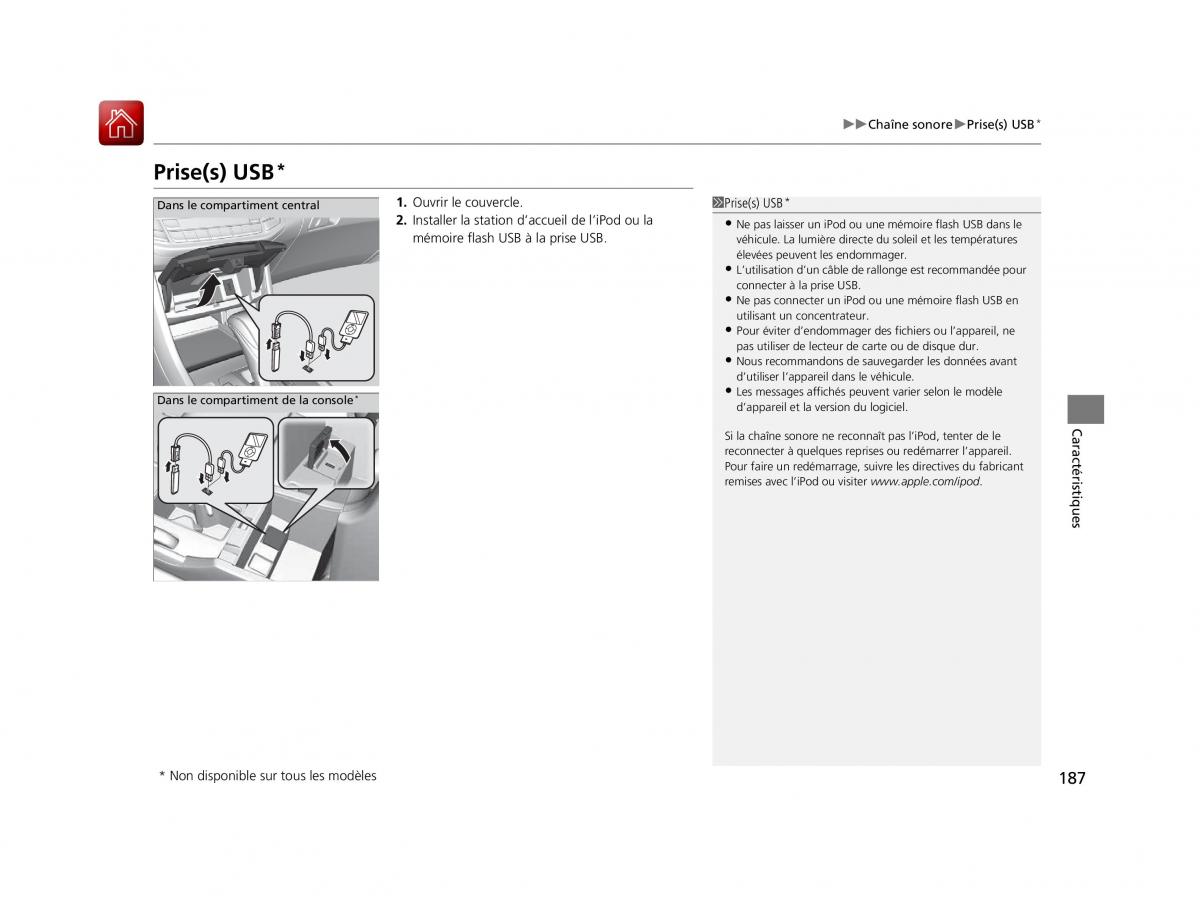 ▶▶Chaîne sonore▶Prise(s) USB*

Prise(s) USB*

Dans le compartiment central

Dans le compartiment de la console*

1. Ouvrir le couvercle.
2. Installer la station d'accueil de l'iPod ou la mémoire flash USB à la prise USB.

Prise(s) USB*

● Ne pas laisser un iPod ou une mémoire flash USB dans le véhicule. La lumière directe du soleil et les températures élevées peuvent les endommager.
● L'utilisation d'un câble de rallonge est recommandée pour connecter à la prise USB.
● Ne pas connecter un iPod ou une mémoire flash USB en utilisant un concentrateur.
● Pour éviter d'endommager des fichiers ou l'appareil, ne pas utiliser de lecteur de carte ou de disque dur.
● Nous recommandons de sauvegarder les données avant d'utiliser l'appareil dans le véhicule.
● Les messages affichés peuvent varier selon le modèle d'appareil et la version du logiciel.

Si la chaîne sonore ne reconnaît pas l'iPod, tenter de le reconnecter à quelques reprises ou redémarrer l'appareil. Pour faire un redémarrage, suivre les directives du fabricant remises avec l'iPod ou visiter www.apple.com/ipod.

Caractéristiques

* Non disponible sur tous les modèles

187